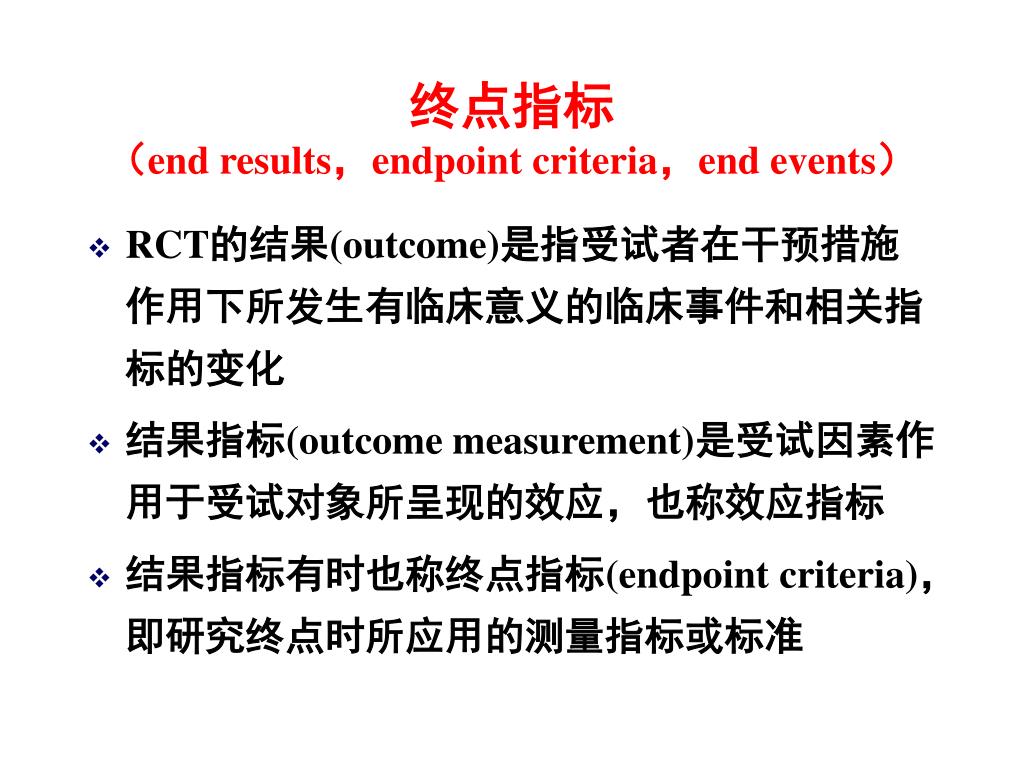 终点指标
（end results，endpoint criteria，end events）

❖ RCT的结果(outcome)是指受试者在干预措施作用下所发生有临床意义的临床事件和相关指标的变化

❖ 结果指标(outcome measurement)是受试因素作用于受试对象所呈现的效应，也称效应指标

❖ 结果指标有时也称终点指标(endpoint criteria)，即研究终点时所应用的测量指标或标准